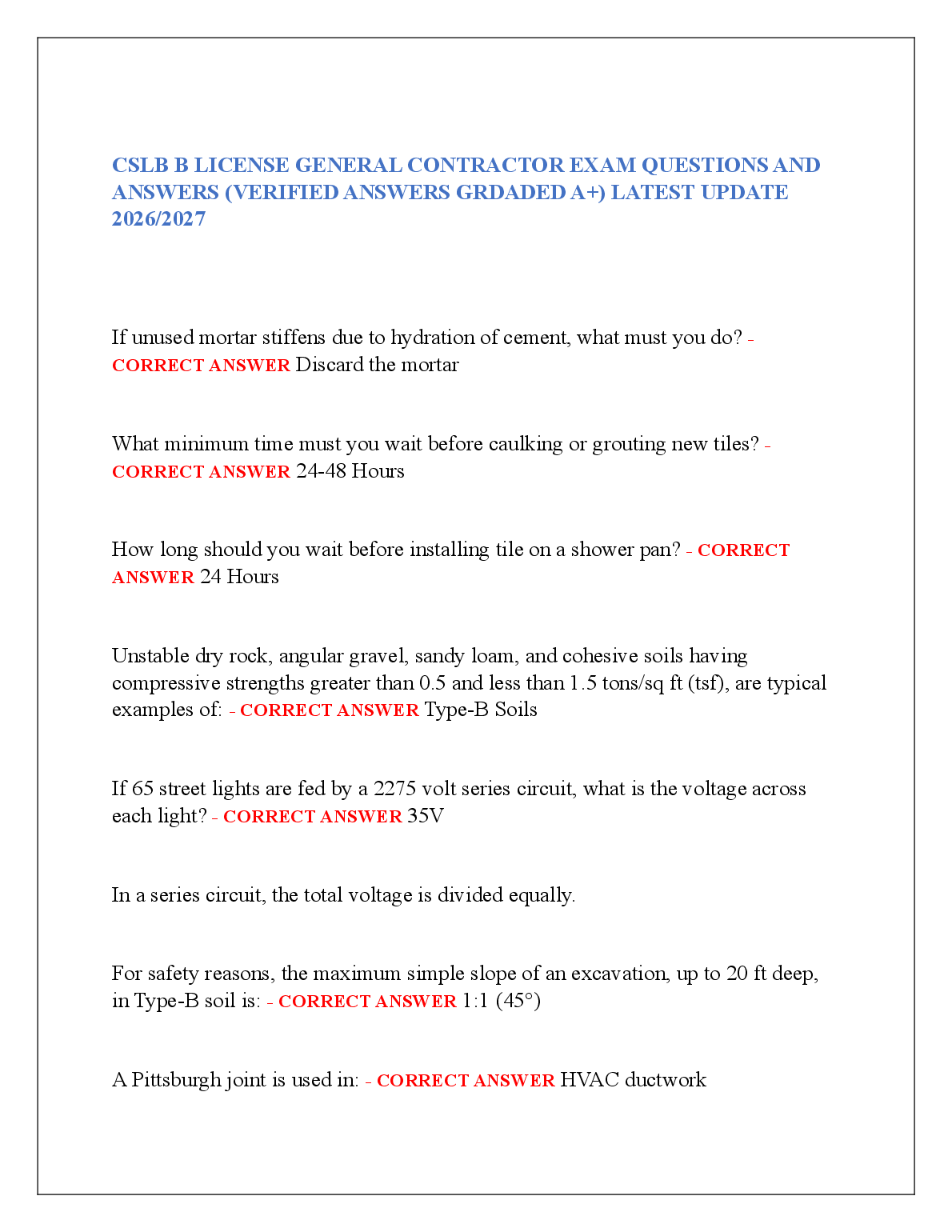 CSLB B LICENSE GENERAL CONTRACTOR EXAM QUESTIONS AND ANSWERS (VERIFIED ANSWERS GRDADED A+) LATEST UPDATE 2026/2027

If unused mortar stiffens due to hydration of cement, what must you do? - CORRECT ANSWER Discard the mortar

What minimum time must you wait before caulking or grouting new tiles? - CORRECT ANSWER 24-48 Hours

How long should you wait before installing tile on a shower pan? - CORRECT ANSWER 24 Hours

Unstable dry rock, angular gravel, sandy loam, and cohesive soils having compressive strengths greater than 0.5 and less than 1.5 tons/sq ft (tsf), are typical examples of: - CORRECT ANSWER Type-B Soils

If 65 street lights are fed by a 2275 volt series circuit, what is the voltage across each light? - CORRECT ANSWER 35V

In a series circuit, the total voltage is divided equally.

For safety reasons, the maximum simple slope of an excavation, up to 20 ft deep, in Type-B soil is: - CORRECT ANSWER 1:1 (45°)

A Pittsburgh joint is used in: - CORRECT ANSWER HVAC ductwork